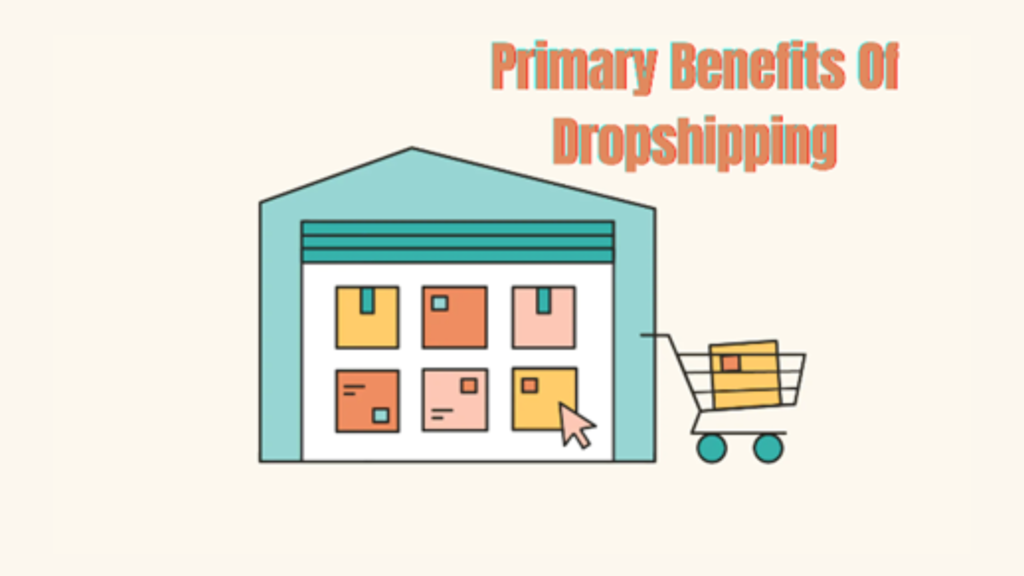 Primary Benefits Of Dropshipping